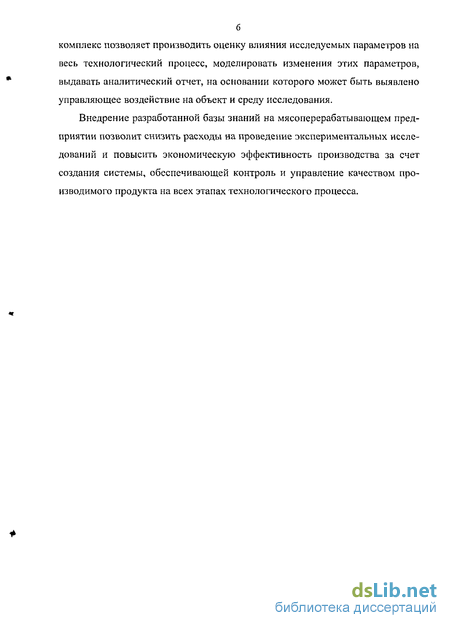 6

комплекс позволяет производить оценку влияния исследуемых параметров на весь технологический процесс, моделировать изменения этих параметров, выдавать аналитический отчет, на основании которого может быть выявлено управляющее воздействие на объект и среду исследования.

Внедрение разработанной базы знаний на мясоперерабатывающем предприятии позволит снизить расходы на проведение экспериментальных исследований и повысить экономическую эффективность производства за счет создания системы, обеспечивающей контроль и управление качеством производимого продукта на всех этапах технологического процесса.

dsLib.net
библиотека диссертаций